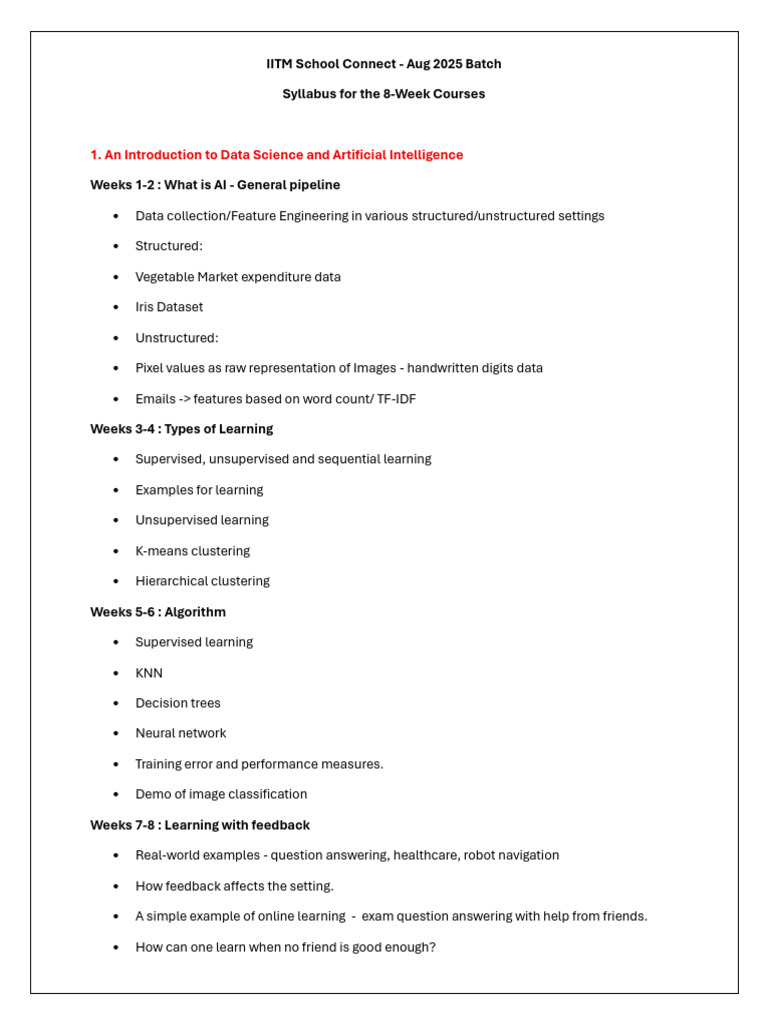 IITM School Connect - Aug 2025 Batch

Syllabus for the 8-Week Courses

1. An Introduction to Data Science and Artificial Intelligence

Weeks 1-2 : What is AI - General pipeline

• Data collection/Feature Engineering in various structured/unstructured settings
• Structured:
• Vegetable Market expenditure data
• Iris Dataset
• Unstructured:
• Pixel values as raw representation of Images - handwritten digits data
• Emails -> features based on word count/ TF-IDF

Weeks 3-4 : Types of Learning

• Supervised, unsupervised and sequential learning
• Examples for learning
• Unsupervised learning
• K-means clustering
• Hierarchical clustering

Weeks 5-6 : Algorithm

• Supervised learning
• KNN
• Decision trees
• Neural network
• Training error and performance measures.
• Demo of image classification

Weeks 7-8 : Learning with feedback

• Real-world examples - question answering, healthcare, robot navigation
• How feedback affects the setting.
• A simple example of online learning - exam question answering with help from friends.
• How can one learn when no friend is good enough?